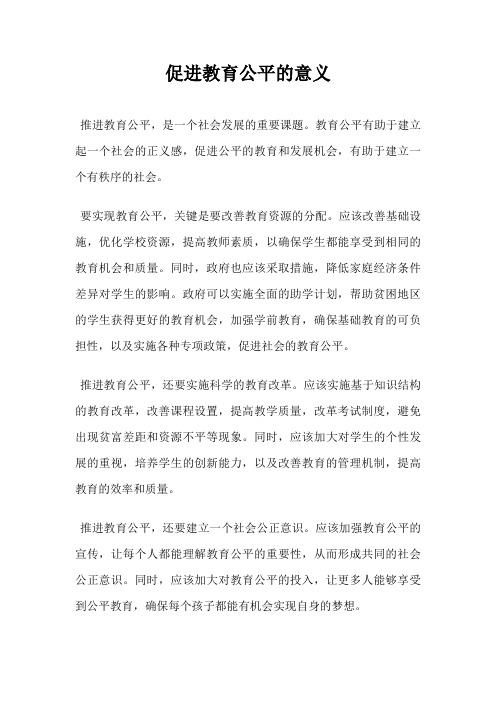 促进教育公平的意义

推进教育公平，是一个社会发展的重要课题。教育公平有助于建立起一个社会的正义感，促进公平的教育和发展机会，有助于建立一个有秩序的社会。

要实现教育公平，关键是要改善教育资源的分配。应该改善基础设施，优化学校资源，提高教师素质，以确保学生都能享受到相同的教育机会和质量。同时，政府也应该采取措施，降低家庭经济条件差异对学生的影响。政府可以实施全面的助学计划，帮助贫困地区的学生获得更好的教育机会，加强学前教育，确保基础教育的可负担性，以及实施各种专项政策，促进社会的教育公平。

推进教育公平，还要实施科学的教育改革。应该实施基于知识结构的教育改革，改善课程设置，提高教学质量，改革考试制度，避免出现贫富差距和资源不平等现象。同时，应该加大对学生的个性发展的重视，培养学生的创新能力，以及改善教育的管理机制，提高教育的效率和质量。

推进教育公平，还要建立一个社会公正意识。应该加强教育公平的宣传，让每个人都能理解教育公平的重要性，从而形成共同的社会公正意识。同时，应该加大对教育公平的投入，让更多人能够享受到公平教育，确保每个孩子都能有机会实现自身的梦想。